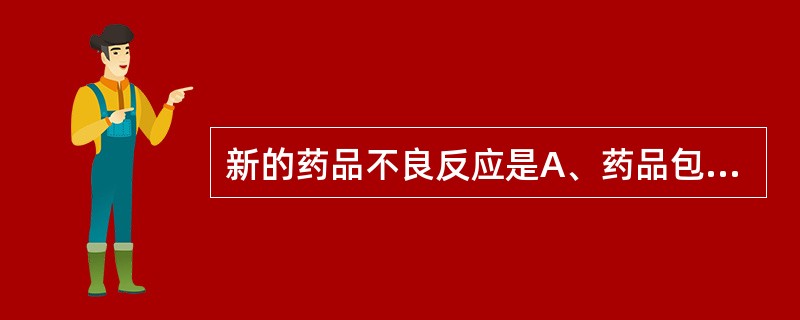 新的药品不良反应是A、药品包...